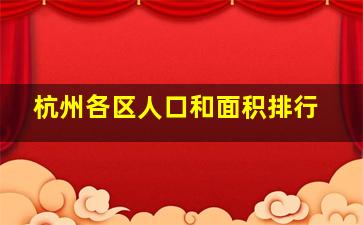 杭州各区人口和面积排行